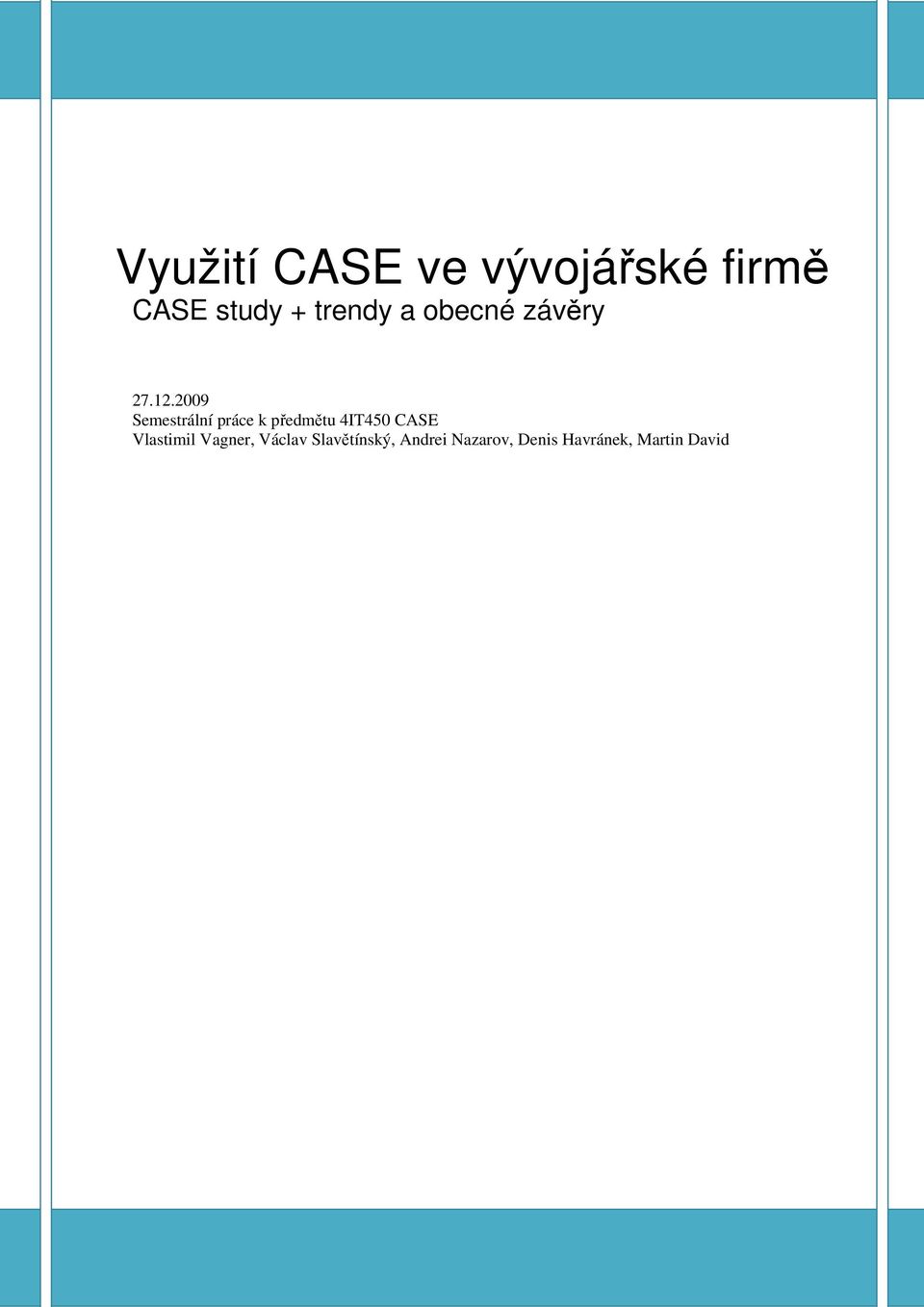 Využití CASE ve vývojářské firmě
CASE study + trendy a obecné závěry

27.12.2009
Semestrální práce k předmětu 4IT450 CASE
Vlastimil Vagner, Václav Slavětínský, Andrei Nazarov, Denis Havránek, Martin David